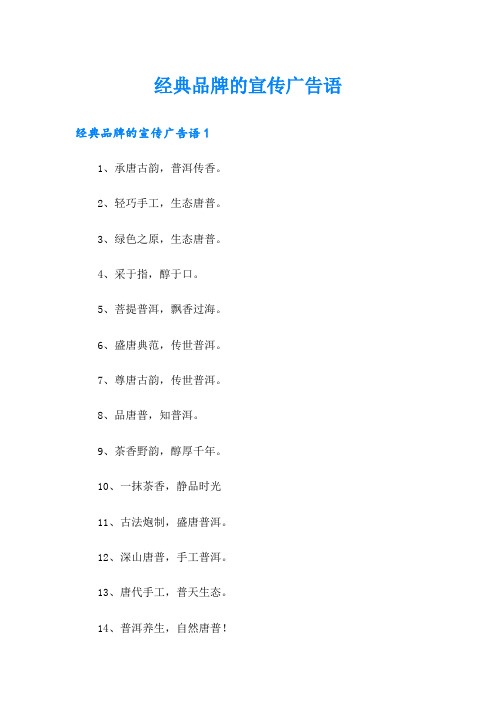 经典品牌的宣传广告语

经典品牌的宣传广告语1

1、承唐古韵，普洱传香。

2、轻巧手工，生态唐普。

3、绿色之原，生态唐普。

4、采于指，醇于口。

5、菩提普洱，飘香过海。

6、盛唐典范，传世普洱。

7、尊唐古韵，传世普洱。

8、品唐普，知普洱。

9、茶香野韵，醇厚千年。

10、一抹茶香，静品时光

11、古法炮制，盛唐普洱。

12、深山唐普，手工普洱。

13、唐代手工，普天生态。

14、普洱养生，自然唐普！